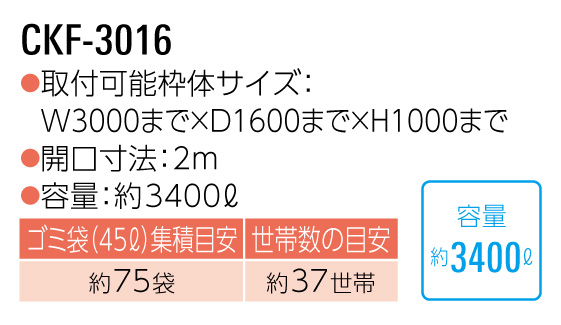 CKF-3016

●取付可能枠体サイズ：
W3000まで×D1600まで×H1000まで

●開口寸法：2m

●容量：約3400ℓ

| ゴミ袋(45ℓ)集積目安 | 世帯数の目安 |
|---|---|
| 約75袋 | 約37世帯 |

容量
約3400ℓ